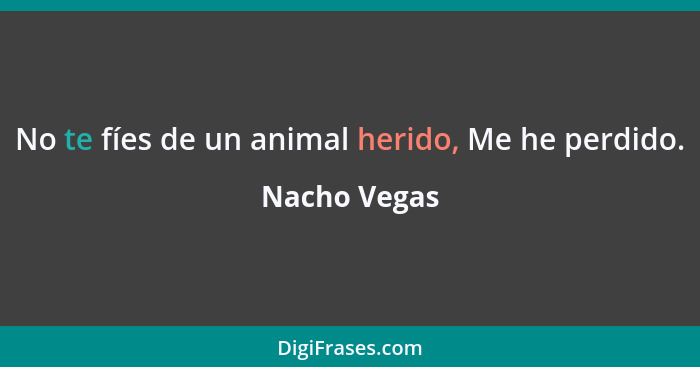 No te fíes de un animal herido, Me he perdido.

Nacho Vegas

DigiFrases.com